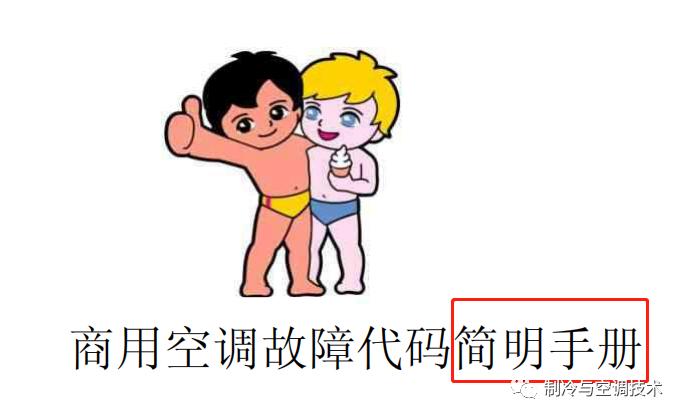 商用空调故障代码简明手册

制冷与空调技术